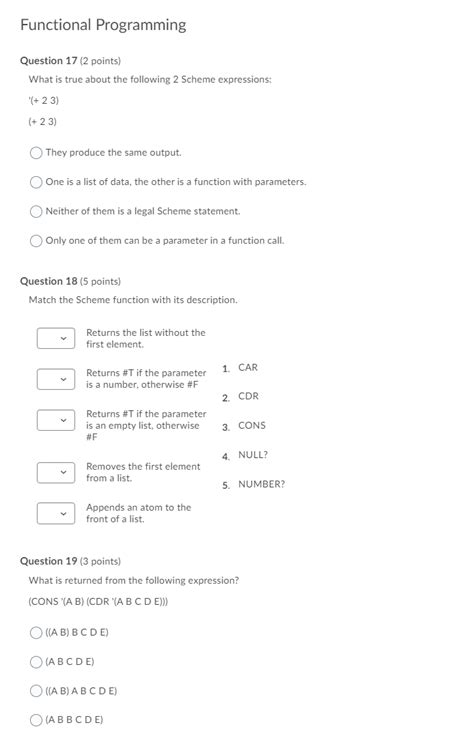 Functional Programming

Question 17 (2 points)

What is true about the following 2 Scheme expressions:

'(+ 2 3)

(+ 2 3)

They produce the same output.

One is a list of data, the other is a function with parameters.

Neither of them is a legal Scheme statement.

Only one of them can be a parameter in a function call.

Question 18 (5 points)

Match the Scheme function with its description.

Returns the list without the first element.

Returns #T if the parameter is a number, otherwise #F

Returns #T if the parameter is an empty list, otherwise #F

Removes the first element from a list.

Appends an atom to the front of a list.

1. CAR

2. CDR

3. CONS

4. NULL?

5. NUMBER?

Question 19 (3 points)

What is returned from the following expression?

(CONS '(A B) (CDR '(A B C D E)))

((A B) B C D E)

(A B C D E)

((A B) A B C D E)

(A B B C D E)